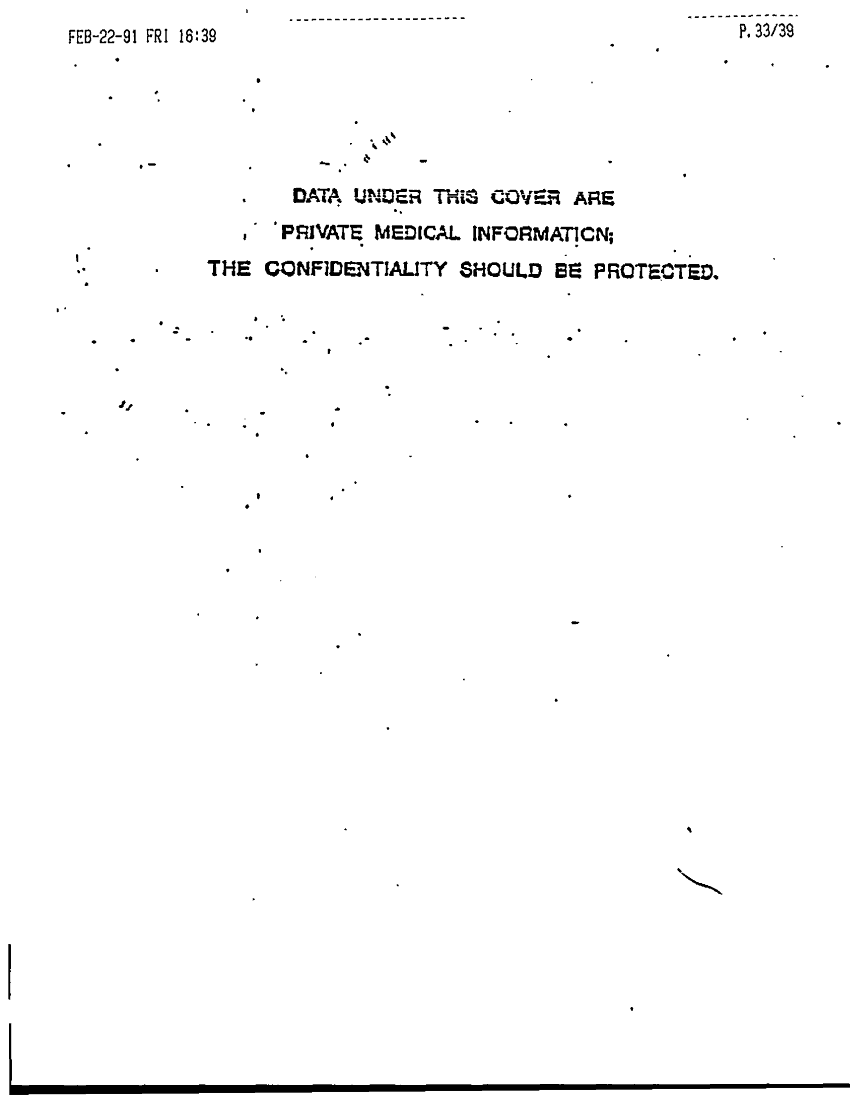 FEB-22-91 FRI 16:39

P. 33/39

DATA UNDER THIS COVER ARE
PRIVATE MEDICAL INFORMATION;
THE CONFIDENTIALITY SHOULD BE PROTECTED.